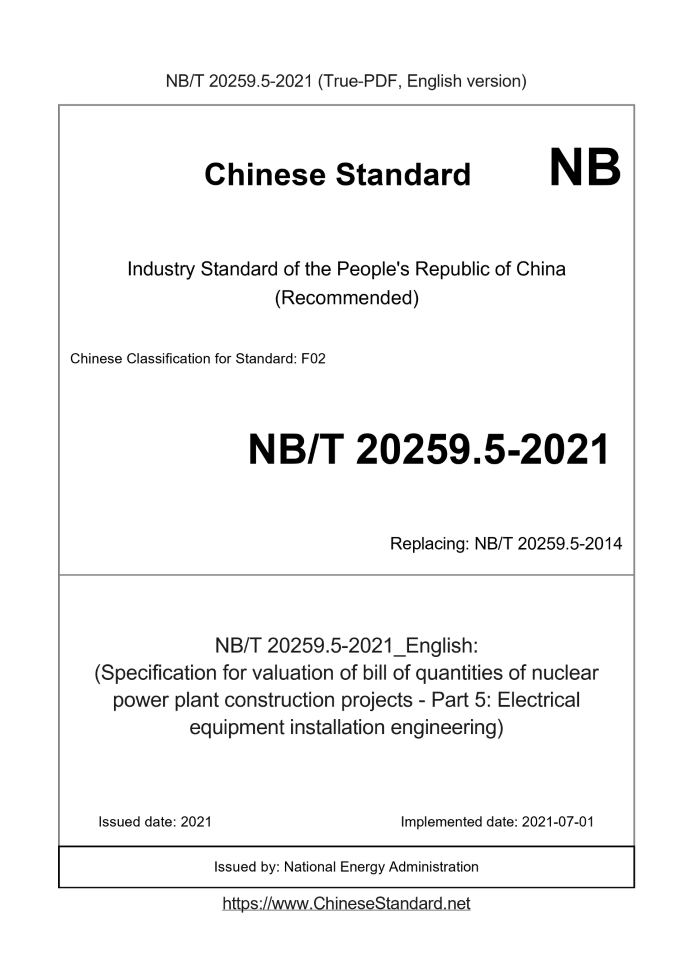 NB/T 20259.5-2021 (True-PDF, English version)

Chinese Standard NB

Industry Standard of the People's Republic of China (Recommended)

Chinese Classification for Standard: F02

NB/T 20259.5-2021

Replacing: NB/T 20259.5-2014

NB/T 20259.5-2021_English: (Specification for valuation of bill of quantities of nuclear power plant construction projects - Part 5: Electrical equipment installation engineering)

Issued date: 2021

Implemented date: 2021-07-01

Issued by: National Energy Administration

https://www.ChineseStandard.net